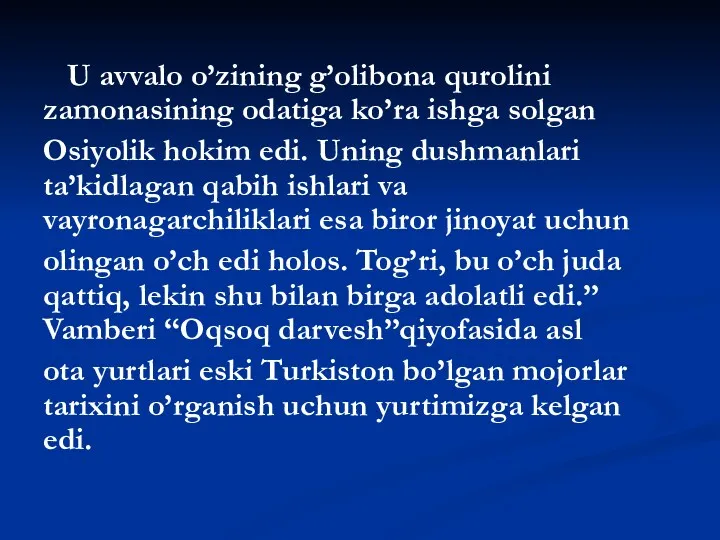 U avvalo o’zining g’olibona qurolini zamonasining odatiga ko’ra ishga solgan Osiyolik hokim edi. Uning dushmanlari ta’kidlagan qabih ishlari va vayronagarchiliklari esa biror jinoyat uchun olingan o’ch edi holos. Tog’ri, bu o’ch juda qattiq, lekin shu bilan birga adolatli edi.” Vamberi “Oqsoq darvesh”qiyofasida asl ota yurtlari eski Turkiston bo’lgan mojorlar tarixini o’rganish uchun yurtimizga kelgan edi.